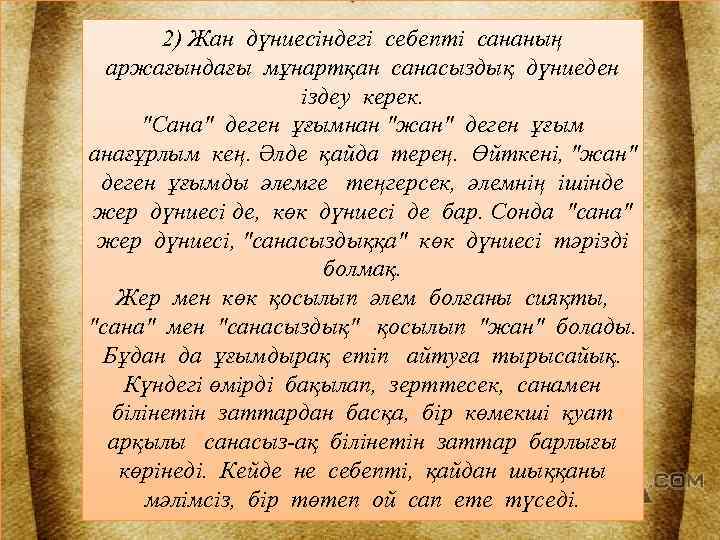 2) Жан дүниесіндегі себепті сананың аржағындағы мұнартқан санасыздық дүниеден іздеу керек.
"Сана" деген ұғымнан "жан" деген ұғым анағұрлым кең. Әлде қайда терең. Өйткені, "жан" деген ұғымды әлемге теңгерсек, әлемнің ішінде жер дүниесі де, көк дүниесі де бар. Сонда "сана" жер дүниесі, "санасыздыққа" көк дүниесі тәрізді болмақ.
Жер мен көк қосылып әлем болғаны сияқты, "сана" мен "санасыздық" қосылып "жан" болады. Бұдан да ұғымдырақ етіп айтуға тырысайық. Күндегі өмірді бақылап, зерттесек, санамен білінетін заттардан басқа, бір көмекші қуат арқылы санасыз-ақ білінетін заттар барлығы көрінеді. Кейде не себепті, қайдан шыққаны мәлімсіз, бір төтеп ой сап ете түседі.

.COM